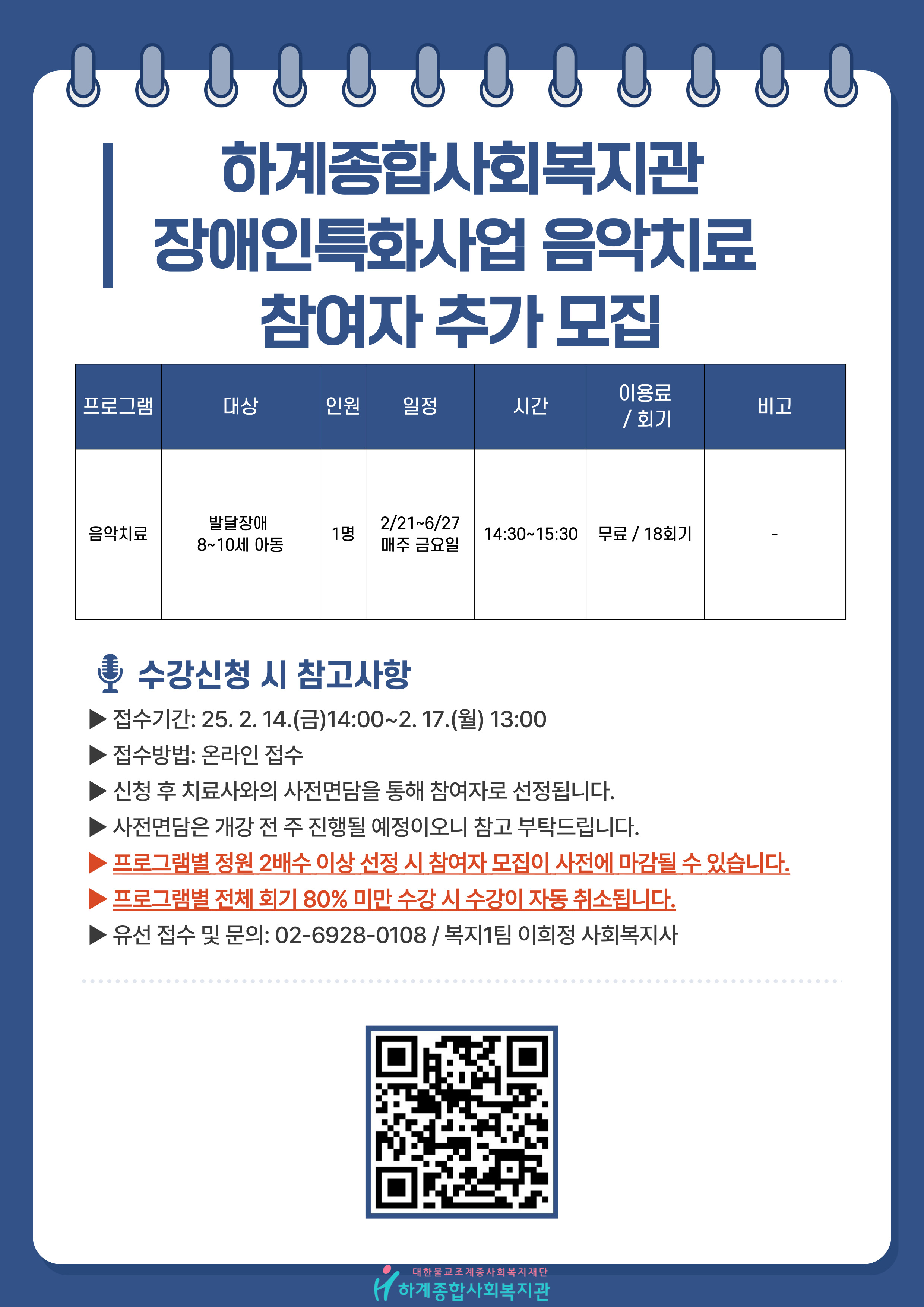 하계종합사회복지관
장애인특화사업 음악치료
참여자 추가 모집

| 프로그램 | 대상 | 인원 | 일정 | 시간 | 이용료 / 회기 | 비고 |
|---|---|---|---|---|---|---|
| 음악치료 | 발달장애 8~10세 아동 | 1명 | 2/21~6/27 매주 금요일 | 14:30~15:30 | 무료 / 18회기 | - |

수강신청 시 참고사항

▶ 접수기간: 25. 2. 14.(금)14:00~2. 17.(월) 13:00
▶ 접수방법: 온라인 접수
▶ 신청 후 치료사와의 사전면담을 통해 참여자로 선정됩니다.
▶ 사전면담은 개강 전 주 진행될 예정이오니 참고 부탁드립니다.
▶ 프로그램별 정원 2배수 이상 선정 시 참여자 모집이 사전에 마감될 수 있습니다.
▶ 프로그램별 전체 회기 80% 미만 수강 시 수강이 자동 취소됩니다.
▶ 유선 접수 및 문의: 02-6928-0108 / 복지1팀 이희정 사회복지사

대한불교조계종사회복지재단
하계종합사회복지관